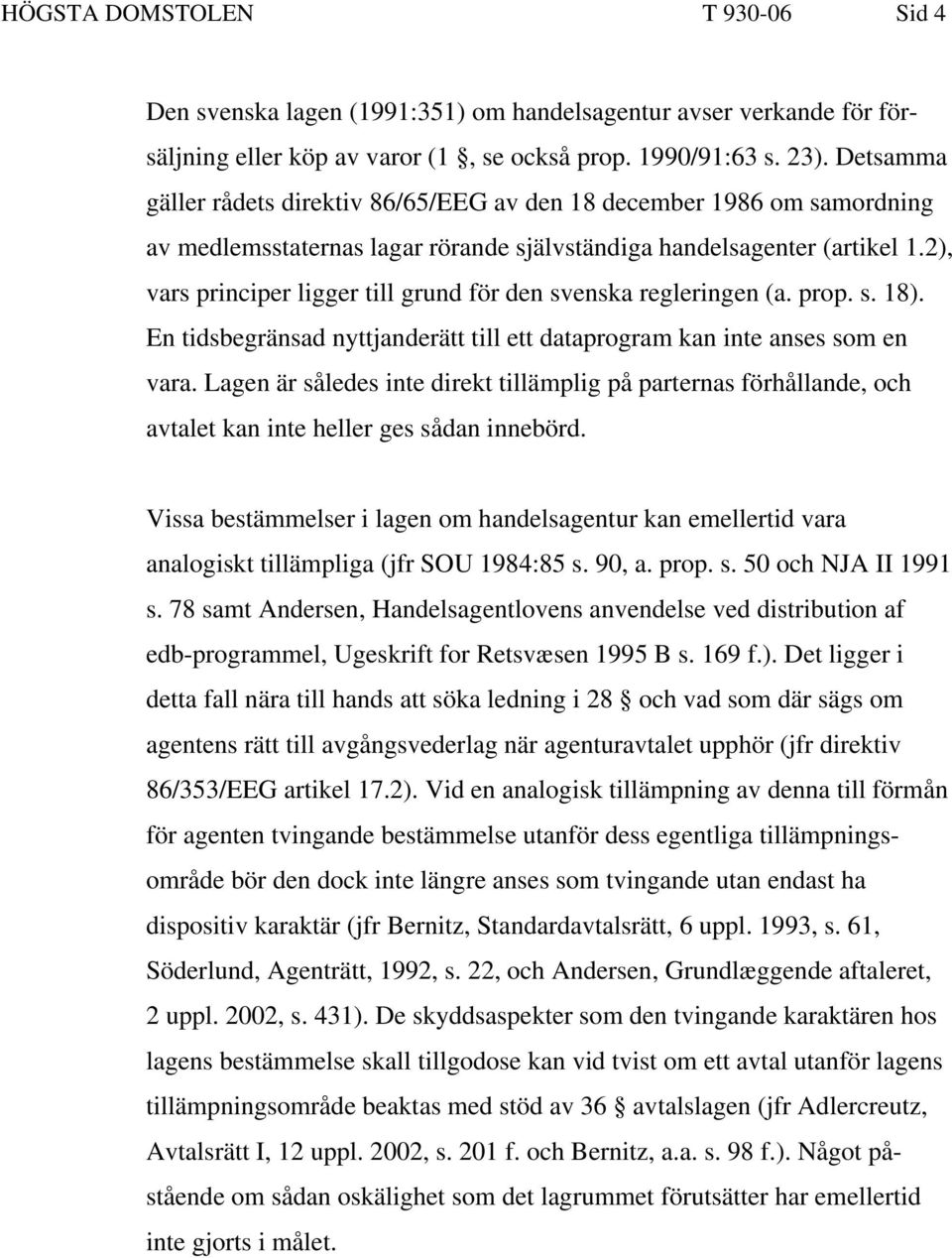 HÖGSTA DOMSTOLEN T 930-06 Sid 4

Den svenska lagen (1991:351) om handelsagentur avser verkande för försäljning eller köp av varor (1 §, se också prop. 1990/91:63 s. 23). Detsamma gäller rådets direktiv 86/65/EEG av den 18 december 1986 om samordning av medlemsstaternas lagar rörande självständiga handelsagenter (artikel 1.2), vars principer ligger till grund för den svenska regleringen (a. prop. s. 18). En tidsbegränsad nyttjanderätt till ett dataprogram kan inte anses som en vara. Lagen är således inte direkt tillämplig på parternas förhållande, och avtalet kan inte heller ges sådan innebörd.

Vissa bestämmelser i lagen om handelsagentur kan emellertid vara analogiskt tillämpliga (jfr SOU 1984:85 s. 90, a. prop. s. 50 och NJA II 1991 s. 78 samt Andersen, Handelsagentlovens anvendelse ved distribution af edb-programmel, Ugeskrift for Retsvæsen 1995 B s. 169 f.). Det ligger i detta fall nära till hands att söka ledning i 28 § och vad som där sägs om agentens rätt till avgångsvederlag när agenturavtalet upphör (jfr direktiv 86/353/EEG artikel 17.2). Vid en analogisk tillämpning av denna till förmån för agenten tvingande bestämmelse utanför dess egentliga tillämpningsområde bör den dock inte längre anses som tvingande utan endast ha dispositiv karaktär (jfr Bernitz, Standardavtalsrätt, 6 uppl. 1993, s. 61, Söderlund, Agenträtt, 1992, s. 22, och Andersen, Grundlæggende aftaleret, 2 uppl. 2002, s. 431). De skyddsaspekter som den tvingande karaktären hos lagens bestämmelse skall tillgodose kan vid tvist om ett avtal utanför lagens tillämpningsområde beaktas med stöd av 36 § avtalslagen (jfr Adlercreutz, Avtalsrätt I, 12 uppl. 2002, s. 201 f. och Bernitz, a.a. s. 98 f.). Något påstående om sådan oskälighet som det lagrummet förutsätter har emellertid inte gjorts i målet.